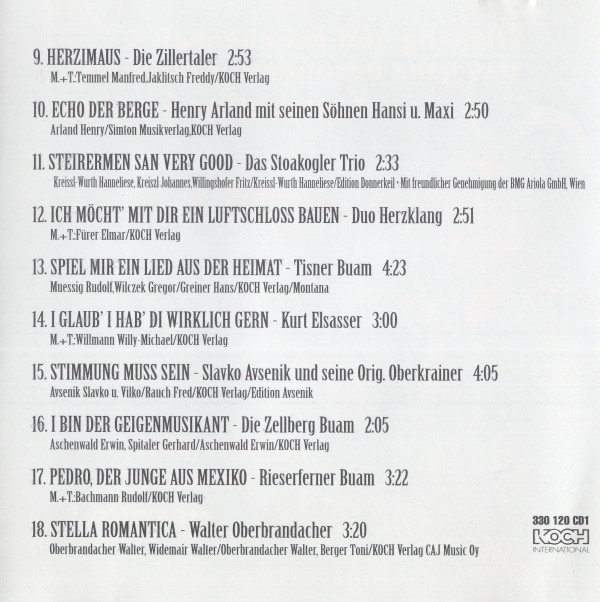 9. HERZIMAUS - Die Zillertaler 2:53
M.+T.:Temmel Manfred,Jaklitsch Freddy/KOCH Verlag

10. ECHO DER BERGE - Henry Arland mit seinen Söhnen Hansi u. Maxi 2:50
Arland Henry/Simton Musikverlag,KOCH Verlag

11. STEIRERMEN SAN VERY GOOD - Das Stoakogler Trio 2:33
Kreissl-Wurth Hanneliese, Kreiszl Johannes,Willingshofer Fritz/Kreissl-Wurth Hanneliese/Edition Donnerkeil • Mit freundlicher Genehmigung der BMG Ariola GmbH, Wien

12. ICH MÖCHT' MIT DIR EIN LUFTSCHLOSS BAUEN - Duo Herzklang 2:51
M.+T.:Fürer Elmar/KOCH Verlag

13. SPIEL MIR EIN LIED AUS DER HEIMAT - Tisner Buam 4:23
Muessig Rudolf,Wilczek Gregor/Greiner Hans/KOCH Verlag/Montana

14. I GLAUB' I HAB' DI WIRKLICH GERN - Kurt Elsasser 3:00
M.+T.:Willmann Willy-Michael/KOCH Verlag

15. STIMMUNG MUSS SEIN - Slavko Avsenik und seine Orig. Oberkrainer 4:05
Avsenik Slavko u. Vilko/Rauch Fred/KOCH Verlag/Edition Avsenik

16. I BIN DER GEIGENMUSIKANT - Die Zellberg Buam 2:05
Aschenwald Erwin, Spitaler Gerhard/Aschenwald Erwin/KOCH Verlag

17. PEDRO, DER JUNGE AUS MEXIKO - Rieserferner Buam 3:22
M.+T.:Bachmann Rudolf/KOCH Verlag

18. STELLA ROMANTICA - Walter Oberbrandacher 3:20
Oberbrandacher Walter, Widemair Walter/Oberbrandacher Walter, Berger Toni/KOCH Verlag CAJ Music Oy

330 120 CD1
KOCH
INTERNATIONAL